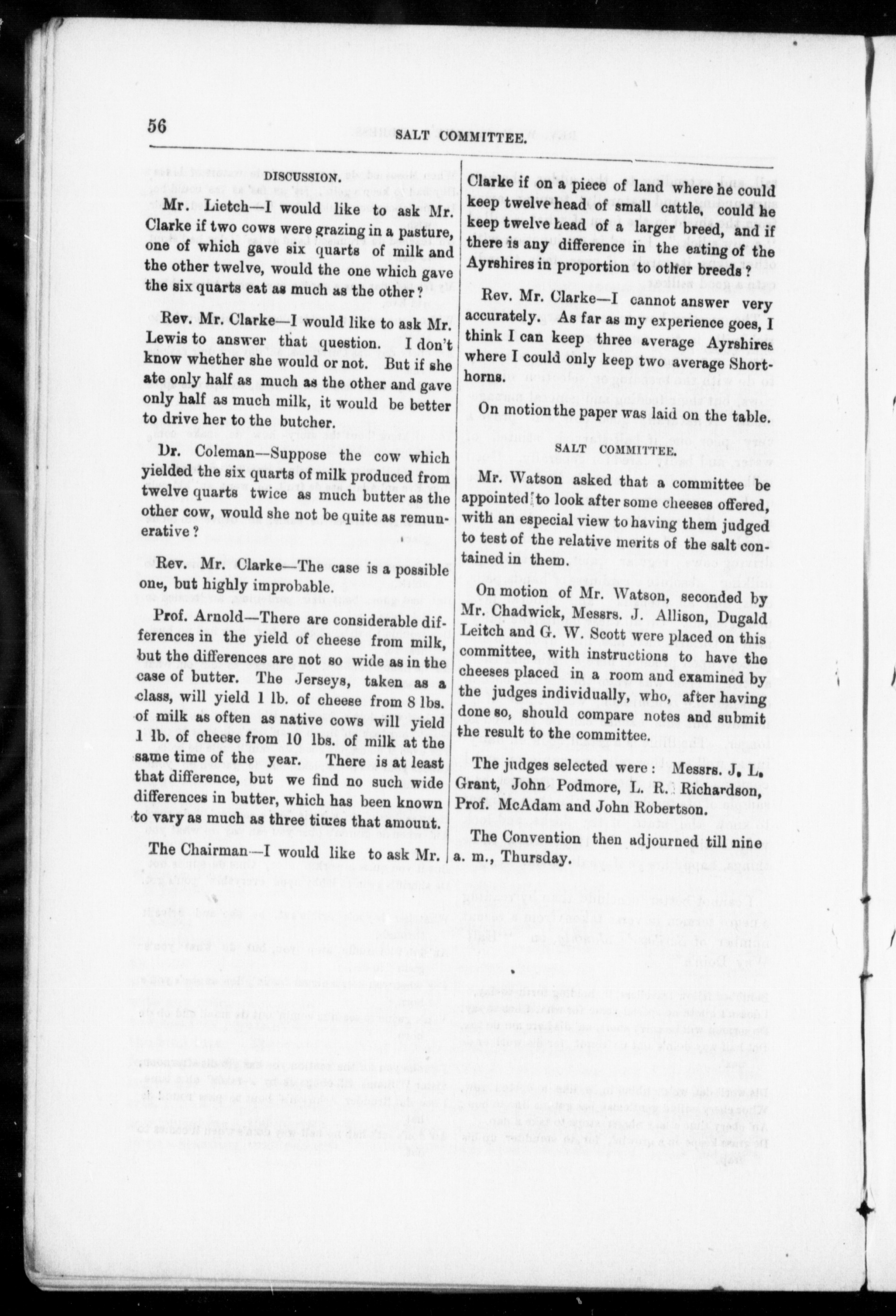 56 SALT COMMITTEE.

DISCUSSION.

Mr. Lietch—I would like to ask Mr. Clarke if two cows were grazing in a pasture, one of which gave six quarts of milk and the other twelve, would the one which gave the six quarts eat as much as the other?

Rev. Mr. Clarke—I would like to ask Mr. Lewis to answer that question. I don't know whether she would or not. But if she ate only half as much as the other and gave only half as much milk, it would be better to drive her to the butcher.

Dr. Coleman—Suppose the cow which yielded the six quarts of milk produced from twelve quarts twice as much butter as the other cow, would she not be quite as remunerative?

Rev. Mr. Clarke—The case is a possible one, but highly improbable.

Prof. Arnold—There are considerable differences in the yield of cheese from milk, but the differences are not so wide as in the case of butter. The Jerseys, taken as a class, will yield 1 lb. of cheese from 8 lbs. of milk as often as native cows will yield 1 lb. of cheese from 10 lbs. of milk at the same time of the year. There is at least that difference, but we find no such wide differences in butter, which has been known to vary as much as three times that amount.

The Chairman—I would like to ask Mr. Clarke if on a piece of land where he could keep twelve head of small cattle, could he keep twelve head of a larger breed, and if there is any difference in the eating of the Ayrshires in proportion to other breeds?

Rev. Mr. Clarke—I cannot answer very accurately. As far as my experience goes, I think I can keep three average Ayrshires where I could only keep two average Shorthorns.

On motion the paper was laid on the table.

SALT COMMITTEE.

Mr. Watson asked that a committee be appointed to look after some cheeses offered, with an especial view to having them judged to test of the relative merits of the salt contained in them.

On motion of Mr. Watson, seconded by Mr. Chadwick, Messrs. J. Allison, Dugald Leitch and G. W. Scott were placed on this committee, with instructions to have the cheeses placed in a room and examined by the judges individually, who, after having done so, should compare notes and submit the result to the committee.

The judges selected were: Messrs. J. L. Grant, John Podmore, L. R. Richardson, Prof. McAdam and John Robertson.

The Convention then adjourned till nine a. m., Thursday.